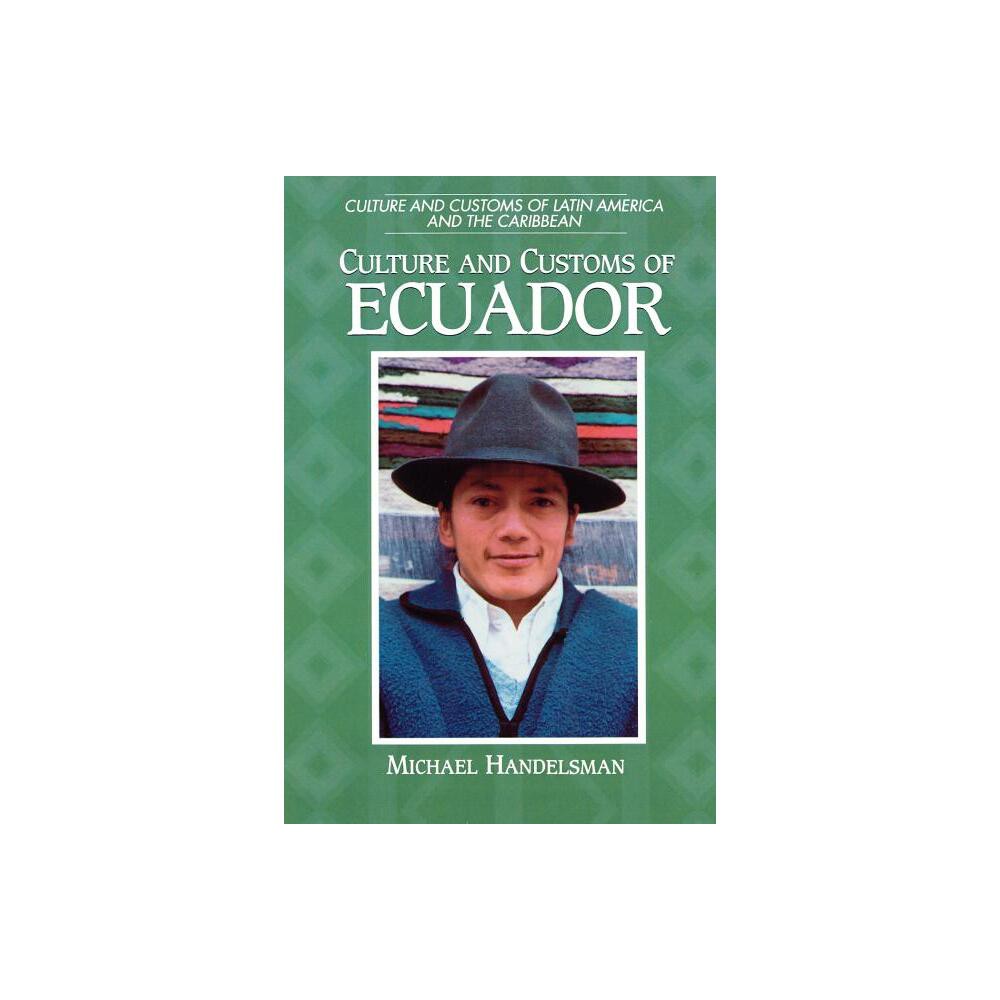 CULTURE AND CUSTOMS OF LATIN AMERICA AND THE CARIBBEAN

CULTURE AND CUSTOMS OF
ECUADOR

MICHAEL HANDELSMAN